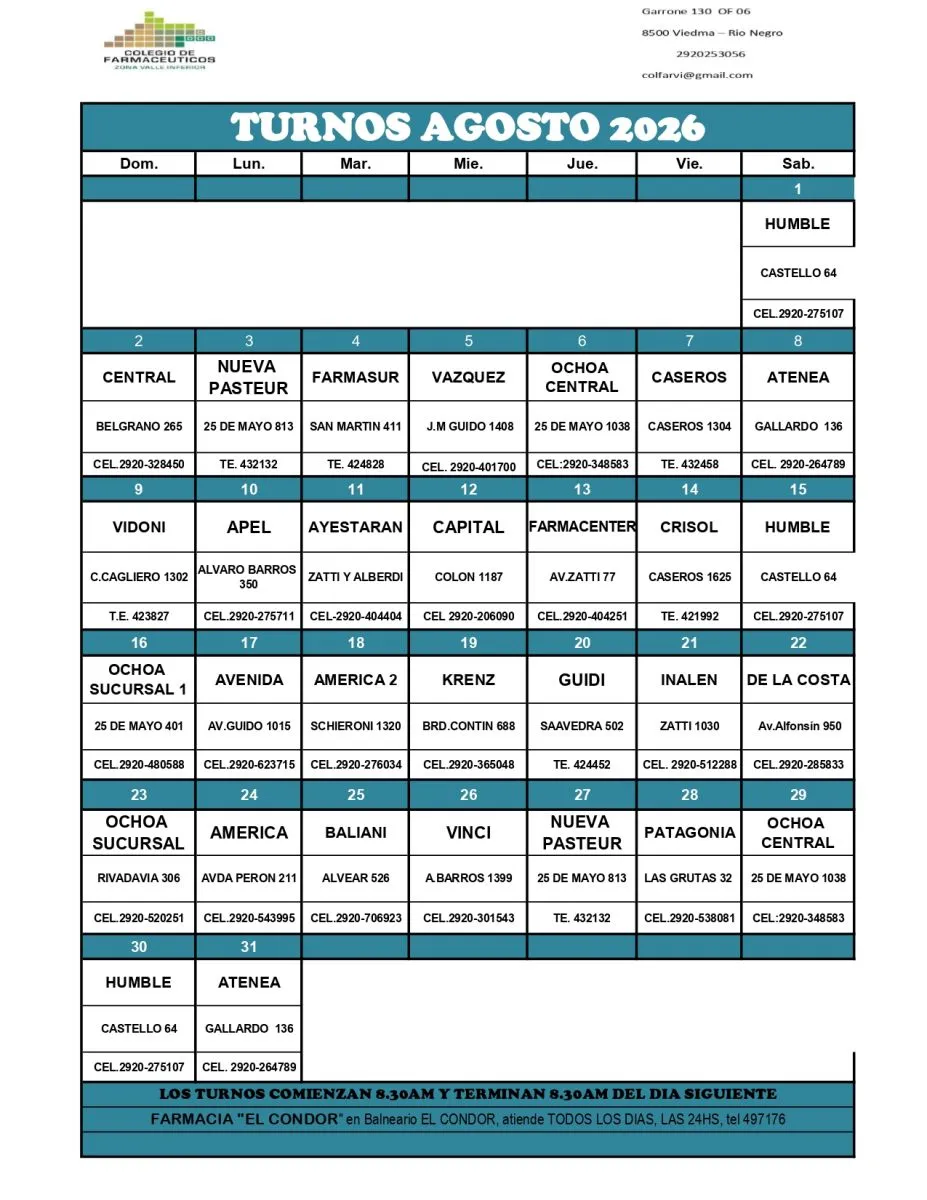 COLEGIO DE FARMACEUTICOS
ZONA VALLE INFERIOR

Garrone 130 OF 06
8500 Viedma – Rio Negro
2920253056
colfarvi@gmail.com

TURNOS AGOSTO 2026

| Dom. | Lun. | Mar. | Mie. | Jue. | Vie. | Sab. |
|---|---|---|---|---|---|---|
| | | | | | | 1 |
| | | | | | | HUMBLE |
| | | | | | | CASTELLO 64 |
| | | | | | | CEL.2920-275107 |
| 2 | 3 | 4 | 5 | 6 | 7 | 8 |
| CENTRAL | NUEVA PASTEUR | FARMASUR | VAZQUEZ | OCHOA CENTRAL | CASEROS | ATENEA |
| BELGRANO 265 | 25 DE MAYO 813 | SAN MARTIN 411 | J.M GUIDO 1408 | 25 DE MAYO 1038 | CASEROS 1304 | GALLARDO 136 |
| CEL.2920-328450 | TE. 432132 | TE. 424828 | CEL. 2920-401700 | CEL:2920-348583 | TE. 432458 | CEL. 2920-264789 |
| 9 | 10 | 11 | 12 | 13 | 14 | 15 |
| VIDONI | APEL | AYESTARAN | CAPITAL | FARMACENTER | CRISOL | HUMBLE |
| C.CAGLIERO 1302 | ALVARO BARROS 350 | ZATTI Y ALBERDI | COLON 1187 | AV.ZATTI 77 | CASEROS 1625 | CASTELLO 64 |
| T.E. 423827 | CEL.2920-275711 | CEL-2920-404404 | CEL 2920-206090 | CEL.2920-404251 | TE. 421992 | CEL.2920-275107 |
| 16 | 17 | 18 | 19 | 20 | 21 | 22 |
| OCHOA SUCURSAL 1 | AVENIDA | AMERICA 2 | KRENZ | GUIDI | INALEN | DE LA COSTA |
| 25 DE MAYO 401 | AV.GUIDO 1015 | SCHIERONI 1320 | BRD.CONTIN 688 | SAAVEDRA 502 | ZATTI 1030 | Av.Alfonsin 950 |
| CEL.2920-480588 | CEL.2920-623715 | CEL.2920-276034 | CEL.2920-365048 | TE. 424452 | CEL. 2920-512288 | CEL.2920-285833 |
| 23 | 24 | 25 | 26 | 27 | 28 | 29 |
| OCHOA SUCURSAL | AMERICA | BALIANI | VINCI | NUEVA PASTEUR | PATAGONIA | OCHOA CENTRAL |
| RIVADAVIA 306 | AVDA PERON 211 | ALVEAR 526 | A.BARROS 1399 | 25 DE MAYO 813 | LAS GRUTAS 32 | 25 DE MAYO 1038 |
| CEL.2920-520251 | CEL.2920-543995 | CEL.2920-706923 | CEL.2920-301543 | TE. 432132 | CEL.2920-538081 | CEL:2920-348583 |
| 30 | 31 | | | | | |
| HUMBLE | ATENEA | | | | | |
| CASTELLO 64 | GALLARDO 136 | | | | | |
| CEL.2920-275107 | CEL. 2920-264789 | | | | | |

LOS TURNOS COMIENZAN 8.30AM Y TERMINAN 8.30AM DEL DIA SIGUIENTE
FARMACIA "EL CONDOR" en Balneario EL CONDOR, atiende TODOS LOS DIAS, LAS 24HS, tel 497176